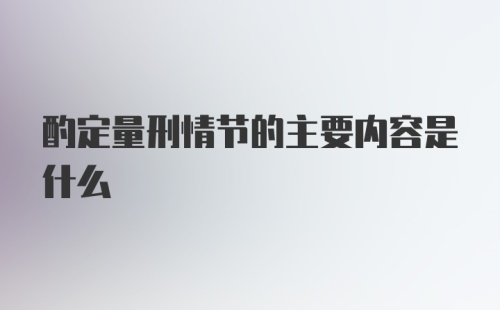 酌定量刑情节的主要内容是什么